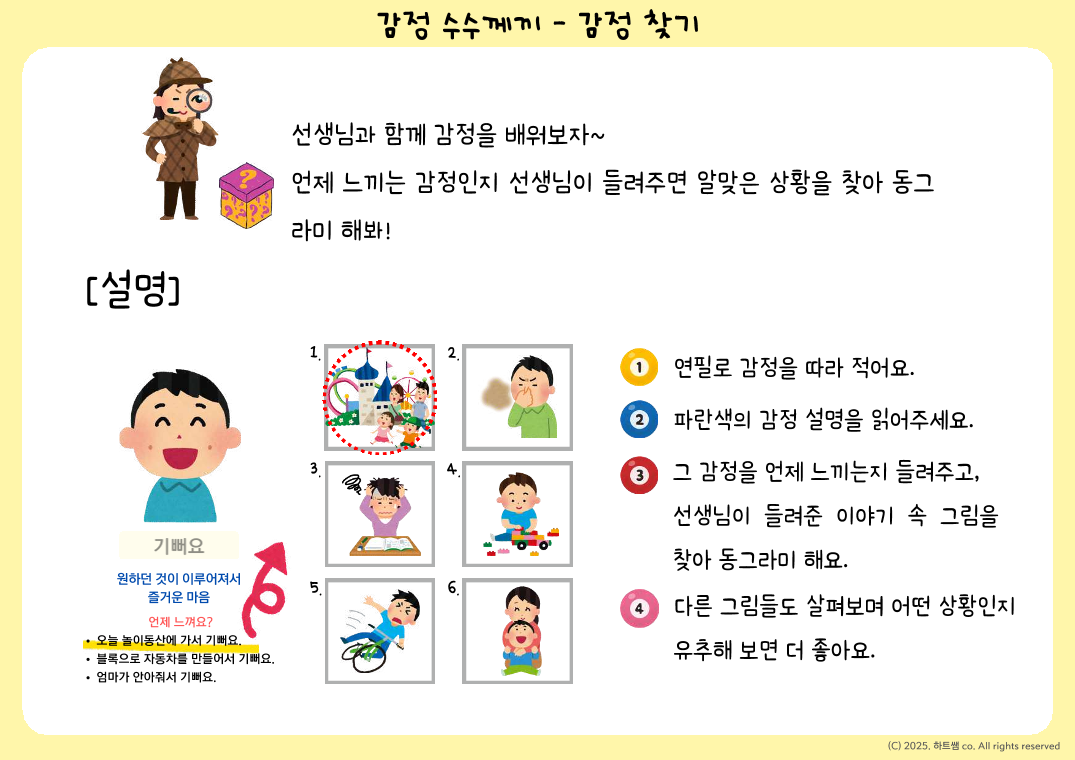 감정 수수께끼 - 감정 찾기

선생님과 함께 감정을 배워보자~
언제 느끼는 감정인지 선생님이 들려주면 알맞은 상황을 찾아 동그라미 해봐!

[설명]

기뻐요

원하던 것이 이루어져서 즐거운 마음

언제 느껴요?

• 오늘 놀이동산에 가서 기뻐요.
• 블록으로 자동차를 만들어서 기뻐요.
• 엄마가 안아줘서 기뻐요.

1.

2.

3.

4.

5.

6.

1 연필로 감정을 따라 적어요.

2 파란색의 감정 설명을 읽어주세요.

3 그 감정을 언제 느끼는지 들려주고, 선생님이 들려준 이야기 속 그림을 찾아 동그라미 해요.

4 다른 그림들도 살펴보며 어떤 상황인지 유추해 보면 더 좋아요.

(C) 2025. 하트쌤 co. All rights reserved